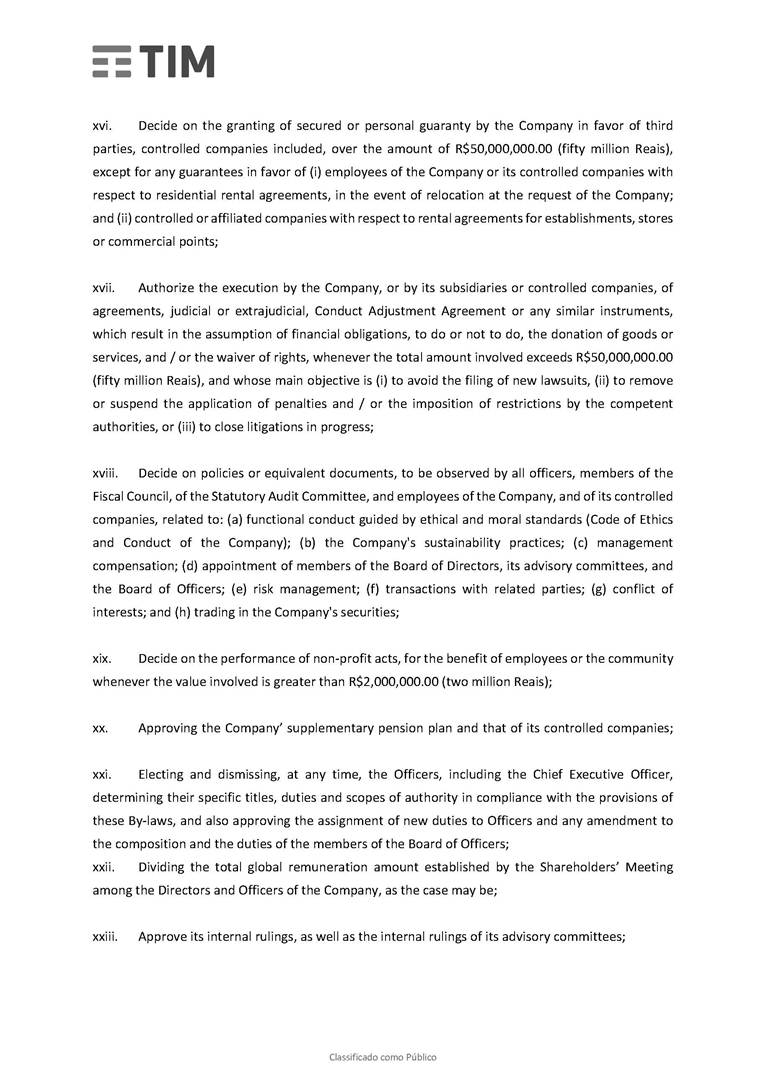 TIM

xvi. Decide on the granting of secured or personal guaranty by the Company in favor of third parties, controlled companies included, over the amount of R$50,000,000.00 (fifty million Reais), except for any guarantees in favor of (i) employees of the Company or its controlled companies with respect to residential rental agreements, in the event of relocation at the request of the Company; and (ii) controlled or affiliated companies with respect to rental agreements for establishments, stores or commercial points;

xvii. Authorize the execution by the Company, or by its subsidiaries or controlled companies, of agreements, judicial or extrajudicial, Conduct Adjustment Agreement or any similar instruments, which result in the assumption of financial obligations, to do or not to do, the donation of goods or services, and / or the waiver of rights, whenever the total amount involved exceeds R$50,000,000.00 (fifty million Reais), and whose main objective is (i) to avoid the filing of new lawsuits, (ii) to remove or suspend the application of penalties and / or the imposition of restrictions by the competent authorities, or (iii) to close litigations in progress;

xviii. Decide on policies or equivalent documents, to be observed by all officers, members of the Fiscal Council, of the Statutory Audit Committee, and employees of the Company, and of its controlled companies, related to: (a) functional conduct guided by ethical and moral standards (Code of Ethics and Conduct of the Company); (b) the Company's sustainability practices; (c) management compensation; (d) appointment of members of the Board of Directors, its advisory committees, and the Board of Officers; (e) risk management; (f) transactions with related parties; (g) conflict of interests; and (h) trading in the Company's securities;

xix. Decide on the performance of non-profit acts, for the benefit of employees or the community whenever the value involved is greater than R$2,000,000.00 (two million Reais);

xx. Approving the Company' supplementary pension plan and that of its controlled companies;

xxi. Electing and dismissing, at any time, the Officers, including the Chief Executive Officer, determining their specific titles, duties and scopes of authority in compliance with the provisions of these By-laws, and also approving the assignment of new duties to Officers and any amendment to the composition and the duties of the members of the Board of Officers;
xxii. Dividing the total global remuneration amount established by the Shareholders' Meeting among the Directors and Officers of the Company, as the case may be;

xxiii. Approve its internal rulings, as well as the internal rulings of its advisory committees;

Classificado como Público